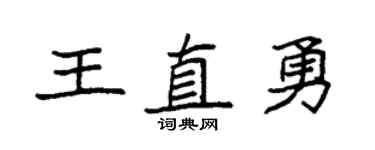 王直勇
词典网